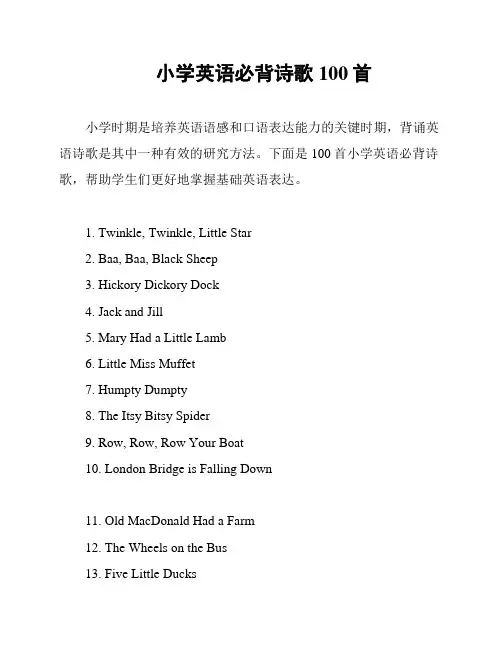 小学英语必背诗歌 100 首

小学时期是培养英语语感和口语表达能力的关键时期，背诵英语诗歌是其中一种有效的研究方法。下面是 100 首小学英语必背诗歌，帮助学生们更好地掌握基础英语表达。

1. Twinkle, Twinkle, Little Star
2. Baa, Baa, Black Sheep
3. Hickory Dickory Dock
4. Jack and Jill
5. Mary Had a Little Lamb
6. Little Miss Muffet
7. Humpty Dumpty
8. The Itsy Bitsy Spider
9. Row, Row, Row Your Boat
10. London Bridge is Falling Down

11. Old MacDonald Had a Farm
12. The Wheels on the Bus
13. Five Little Ducks